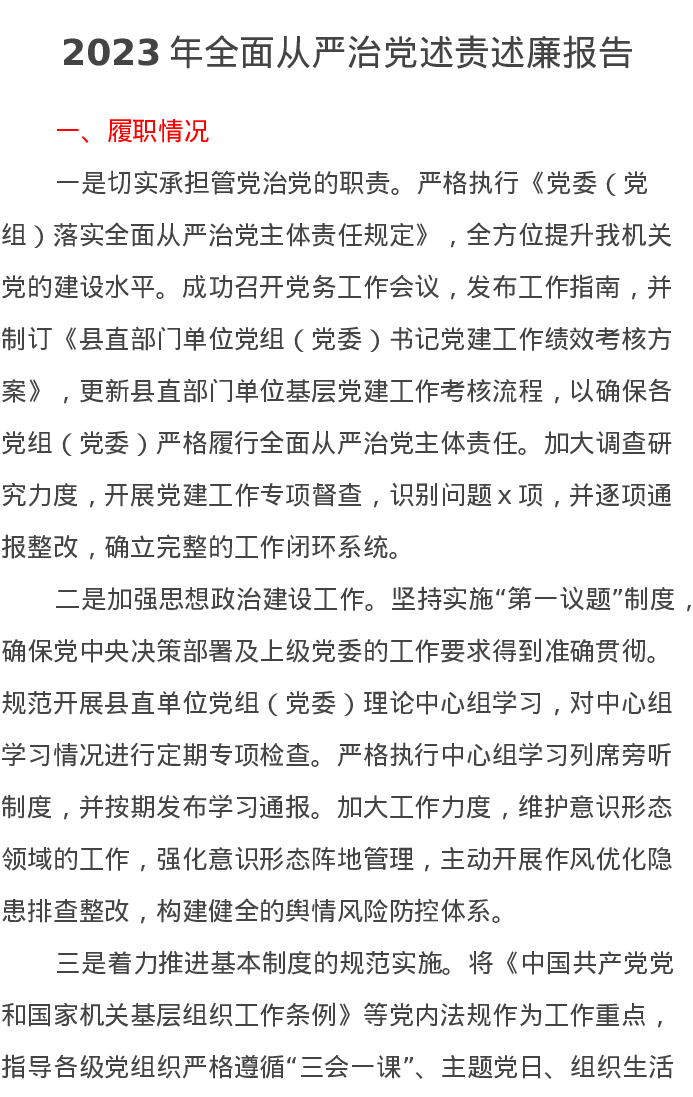 2023 年全面从严治党述责述廉报告

一、履职情况

一是切实承担管党治党的职责。严格执行《党委（党组）落实全面从严治党主体责任规定》，全方位提升我机关党的建设水平。成功召开党务工作会议，发布工作指南，并制订《县直部门单位党组（党委）书记党建工作绩效考核方案》，更新县直部门单位基层党建工作考核流程，以确保各党组（党委）严格履行全面从严治党主体责任。加大调查研究力度，开展党建工作专项督查，识别问题 x 项，并逐项通报整改，确立完整的工作闭环系统。

二是加强思想政治建设工作。坚持实施“第一议题”制度，确保党中央决策部署及上级党委的工作要求得到准确贯彻。规范开展县直单位党组（党委）理论中心组学习，对中心组学习情况进行定期专项检查。严格执行中心组学习列席旁听制度，并按期发布学习通报。加大工作力度，维护意识形态领域的工作，强化意识形态阵地管理，主动开展作风优化隐患排查整改，构建健全的舆情风险防控体系。

三是着力推进基本制度的规范实施。将《中国共产党党和国家机关基层组织工作条例》等党内法规作为工作重点，指导各级党组织严格遵循“三会一课”、主题党日、组织生活